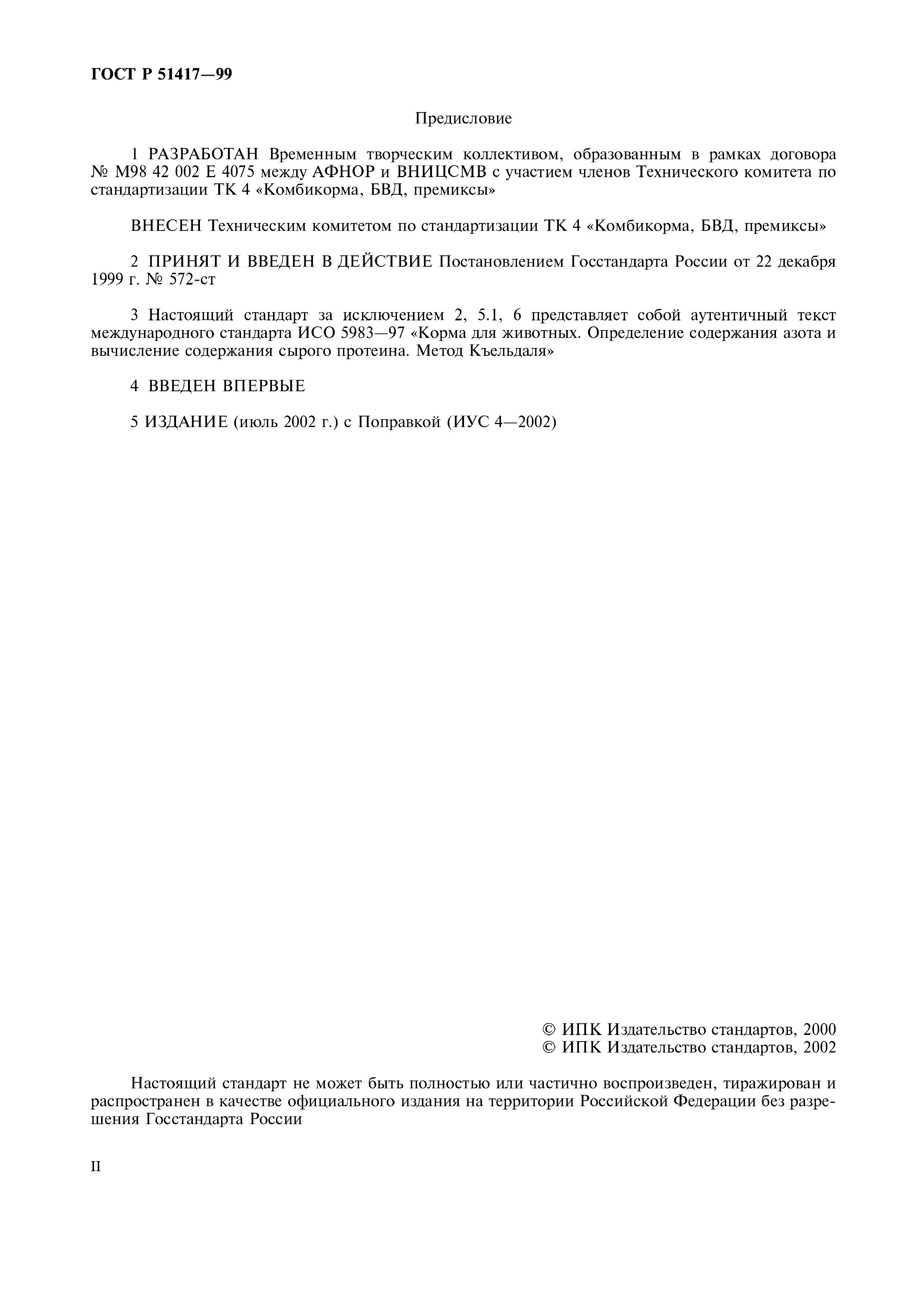 ГОСТ Р 51417—99

Предисловие

1 РАЗРАБОТАН Временным творческим коллективом, образованным в рамках договора № М98 42 002 Е 4075 между АФНОР и ВНИЦСМВ с участием членов Технического комитета по стандартизации ТК 4 «Комбикорма, БВД, премиксы»

ВНЕСЕН Техническим комитетом по стандартизации ТК 4 «Комбикорма, БВД, премиксы»

2 ПРИНЯТ И ВВЕДЕН В ДЕЙСТВИЕ Постановлением Госстандарта России от 22 декабря 1999 г. № 572-ст

3 Настоящий стандарт за исключением 2, 5.1, 6 представляет собой аутентичный текст международного стандарта ИСО 5983—97 «Корма для животных. Определение содержания азота и вычисление содержания сырого протеина. Метод Къельдаля»

4 ВВЕДЕН ВПЕРВЫЕ

5 ИЗДАНИЕ (июль 2002 г.) с Поправкой (ИУС 4—2002)

© ИПК Издательство стандартов, 2000
© ИПК Издательство стандартов, 2002

Настоящий стандарт не может быть полностью или частично воспроизведен, тиражирован и распространен в качестве официального издания на территории Российской Федерации без разрешения Госстандарта России

II